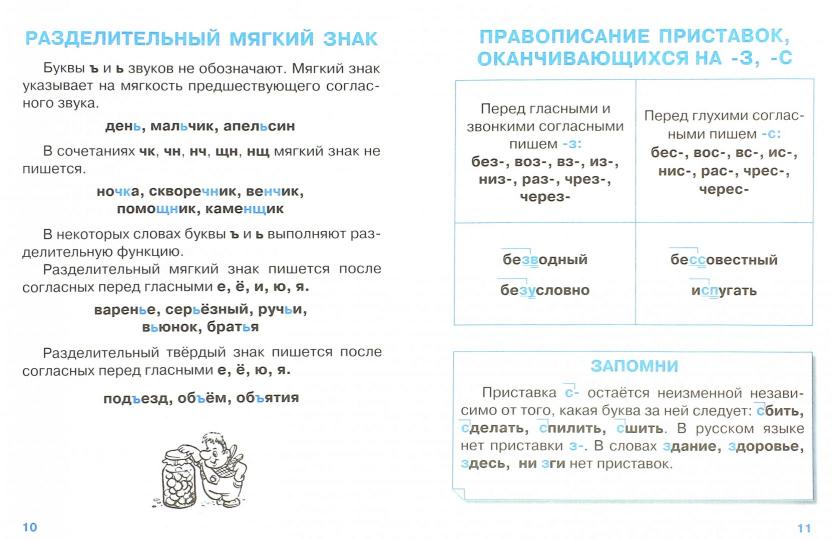 РАЗДЕЛИТЕЛЬНЫЙ МЯГКИЙ ЗНАК

Буквы ъ и ь звуков не обозначают. Мягкий знак указывает на мягкость предшествующего согласного звука.

день, мальчик, апельсин

В сочетаниях чк, чн, нч, щн, нщ мягкий знак не пишется.

ночка, скворечник, венчик, помощник, каменщик

В некоторых словах буквы ъ и ь выполняют разделительную функцию.

Разделительный мягкий знак пишется после согласных перед гласными е, ё, и, ю, я.

варенье, серьёзный, ручьи, вьюнок, братья

Разделительный твёрдый знак пишется после согласных перед гласными е, ё, ю, я.

подъезд, объём, объятия

10

ПРАВОПИСАНИЕ ПРИСТАВОК, ОКАНЧИВАЮЩИХСЯ НА -З, -С

| Перед гласными и звонкими согласными пишем -з: без-, воз-, вз-, из-, низ-, раз-, чрез-, через- | Перед глухими согласными пишем -с: бес-, вос-, вс-, ис-, нис-, рас-, чрес-, черес- |
|---|---|
| безводный безусловно | бессовестный испугать |

ЗАПОМНИ

Приставка с- остаётся неизменной независимо от того, какая буква за ней следует: сбить, сделать, спилить, сшить. В русском языке нет приставки з-. В словах здание, здоровье, здесь, ни зги нет приставок.

11